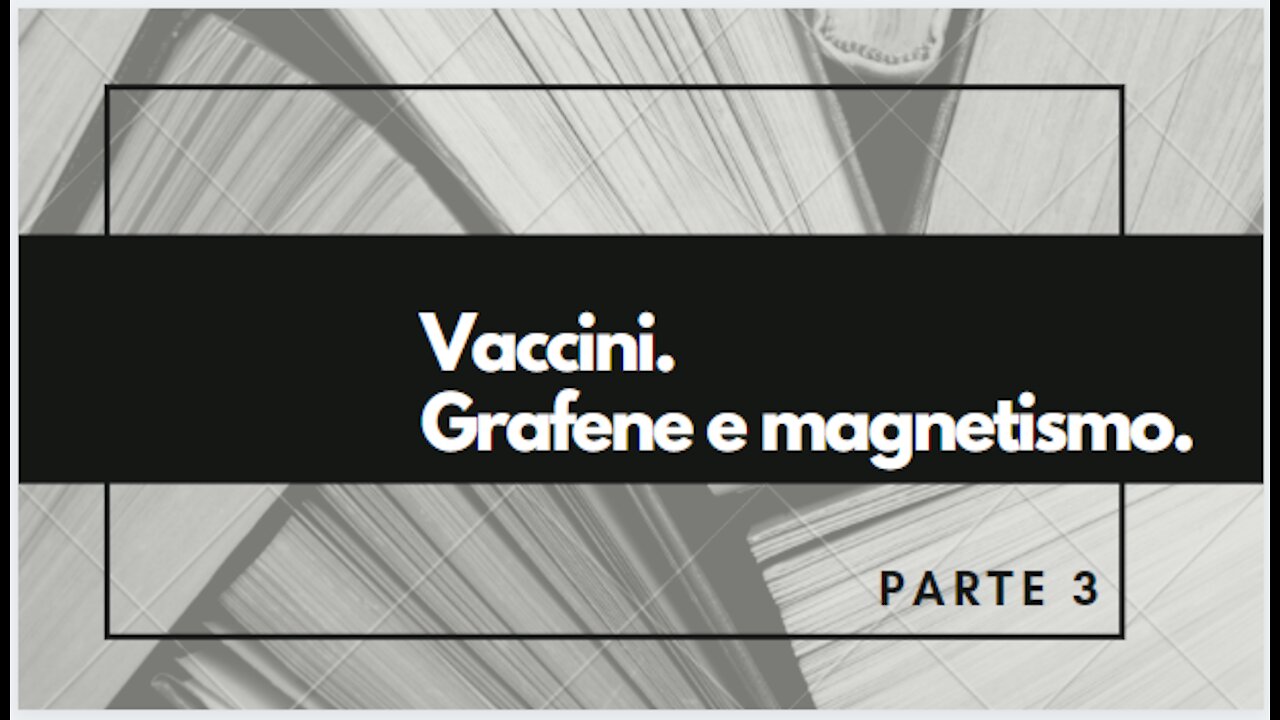 Vaccini.
Grafene e magnetismo.

PARTE 3